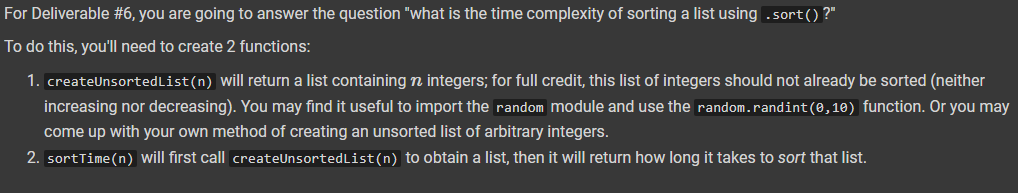 For Deliverable #6, you are going to answer the question "what is the time complexity of sorting a list using .sort()?"

To do this, you'll need to create 2 functions:

1. createUnsortedList(n) will return a list containing $n$ integers; for full credit, this list of integers should not already be sorted (neither increasing nor decreasing). You may find it useful to import the random module and use the random.randint(0,10) function. Or you may come up with your own method of creating an unsorted list of arbitrary integers.
2. sortTime(n) will first call createUnsortedList(n) to obtain a list, then it will return how long it takes to sort that list.